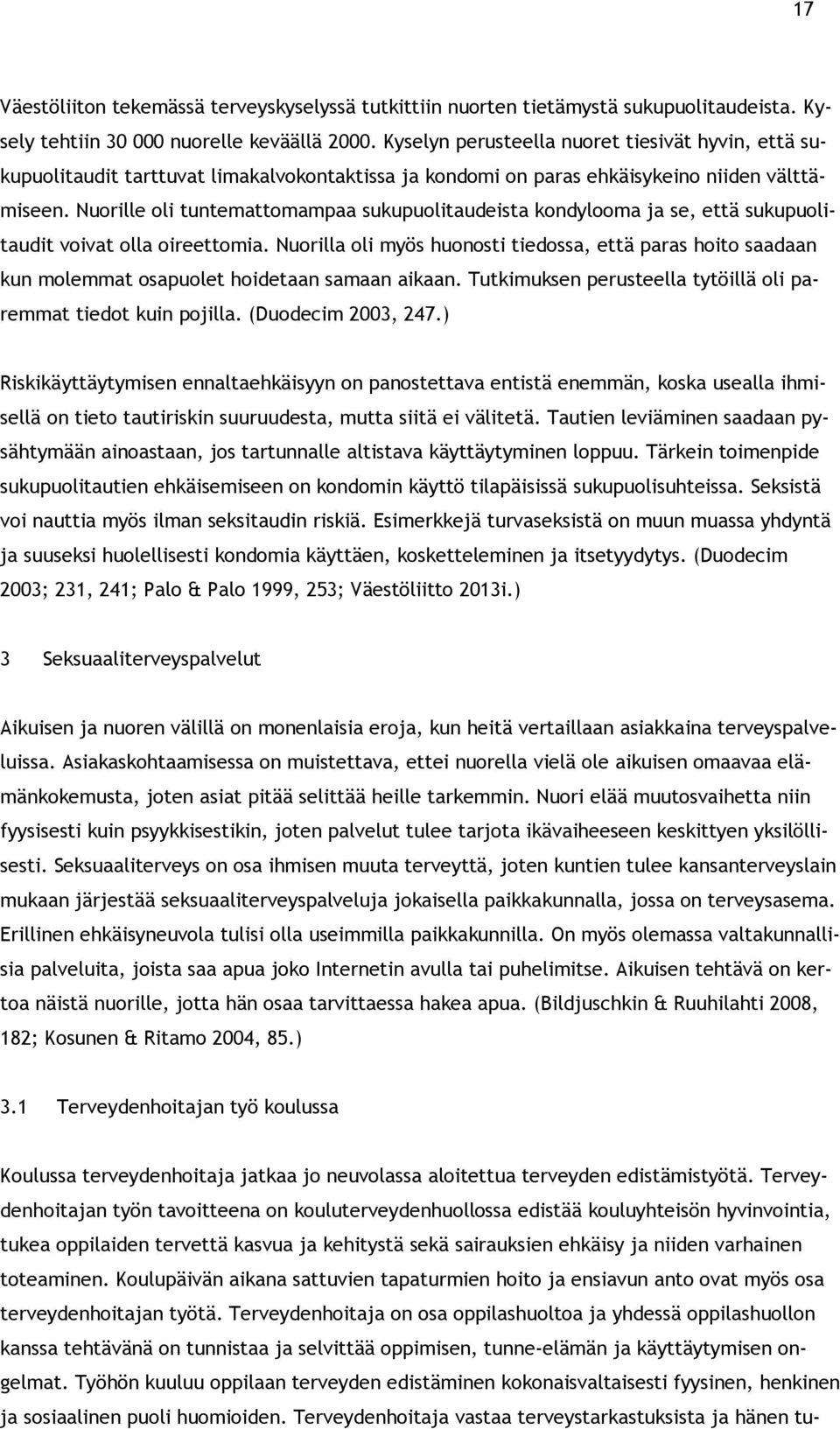 17

Väestöliiton tekemässä terveyskyselyssä tutkittiin nuorten tietämystä sukupuolitaudeista. Kysely tehtiin 30 000 nuorelle keväällä 2000. Kyselyn perusteella nuoret tiesivät hyvin, että sukupuolitaudit tarttuvat limakalvokontaktissa ja kondomi on paras ehkäisykeino niiden välttämiseen. Nuorille oli tuntemattomampaa sukupuolitaudeista kondylooma ja se, että sukupuolitaudit voivat olla oireettomia. Nuorilla oli myös huonosti tiedossa, että paras hoito saadaan kun molemmat osapuolet hoidetaan samaan aikaan. Tutkimuksen perusteella tytöillä oli paremmat tiedot kuin pojilla. (Duodecim 2003, 247.)

Riskikäyttäytymisen ennaltaehkäisyyn on panostettava entistä enemmän, koska usealla ihmisellä on tieto tautiriskin suuruudesta, mutta siitä ei välitetä. Tautien leviäminen saadaan pysähtymään ainoastaan, jos tartunnalle altistava käyttäytyminen loppuu. Tärkein toimenpide sukupuolitautien ehkäisemiseen on kondomin käyttö tilapäisissä sukupuolisuhteissa. Seksistä voi nauttia myös ilman seksitaudin riskiä. Esimerkkejä turvaseksistä on muun muassa yhdyntä ja suuseksi huolellisesti kondomia käyttäen, kosketteleminen ja itsetyydytys. (Duodecim 2003; 231, 241; Palo & Palo 1999, 253; Väestöliitto 2013i.)

3 Seksuaaliterveyspalvelut

Aikuisen ja nuoren välillä on monenlaisia eroja, kun heitä vertaillaan asiakkaina terveyspalveluissa. Asiakaskohtaamisessa on muistettava, ettei nuorella vielä ole aikuisen omaavaa elämänkokemusta, joten asiat pitää selittää heille tarkemmin. Nuori elää muutosvaihetta niin fyysisesti kuin psyykkisestikin, joten palvelut tulee tarjota ikävaiheeseen keskittyen yksilöllisesti. Seksuaaliterveys on osa ihmisen muuta terveyttä, joten kuntien tulee kansanterveyslain mukaan järjestää seksuaaliterveyspalveluja jokaisella paikkakunnalla, jossa on terveysasema. Erillinen ehkäisyneuvola tulisi olla useimmilla paikkakunnilla. On myös olemassa valtakunnallisia palveluita, joista saa apua joko Internetin avulla tai puhelimitse. Aikuisen tehtävä on kertoa näistä nuorille, jotta hän osaa tarvittaessa hakea apua. (Bildjuschkin & Ruuhilahti 2008, 182; Kosunen & Ritamo 2004, 85.)

3.1 Terveydenhoitajan työ koulussa

Koulussa terveydenhoitaja jatkaa jo neuvolassa aloitettua terveyden edistämistyötä. Terveydenhoitajan työn tavoitteena on kouluterveydenhuollossa edistää kouluyhteisön hyvinvointia, tukea oppilaiden tervettä kasvua ja kehitystä sekä sairauksien ehkäisy ja niiden varhainen toteaminen. Koulupäivän aikana sattuvien tapaturmien hoito ja ensiavun anto ovat myös osa terveydenhoitajan työtä. Terveydenhoitaja on osa oppilashuoltoa ja yhdessä oppilashuollon kanssa tehtävänä on tunnistaa ja selvittää oppimisen, tunne-elämän ja käyttäytymisen ongelmat. Työhön kuuluu oppilaan terveyden edistäminen kokonaisvaltaisesti fyysinen, henkinen ja sosiaalinen puoli huomioiden. Terveydenhoitaja vastaa terveystarkastuksista ja hänen tu-